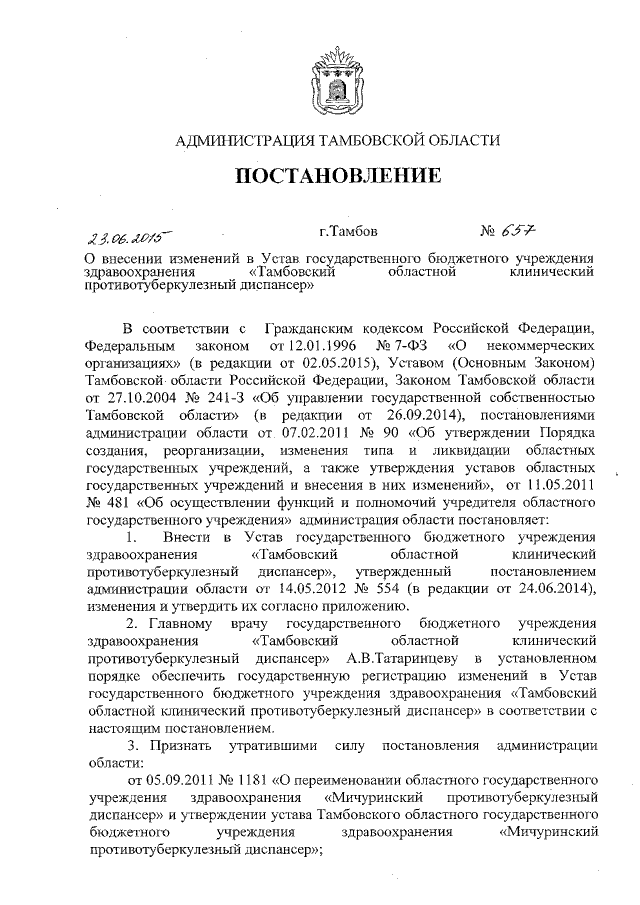 АДМИНИСТРАЦИЯ ТАМБОВСКОЙ ОБЛАСТИ

ПОСТАНОВЛЕНИЕ

23.06.2015 г.Тамбов № 657

О внесении изменений в Устав государственного бюджетного учреждения здравоохранения «Тамбовский областной клинический противотуберкулезный диспансер»

В соответствии с Гражданским кодексом Российской Федерации, Федеральным законом от 12.01.1996 № 7-ФЗ «О некоммерческих организациях» (в редакции от 02.05.2015), Уставом (Основным Законом) Тамбовской области Российской Федерации, Законом Тамбовской области от 27.10.2004 № 241-З «Об управлении государственной собственностью Тамбовской области» (в редакции от 26.09.2014), постановлениями администрации области от 07.02.2011 № 90 «Об утверждении Порядка создания, реорганизации, изменения типа и ликвидации областных государственных учреждений, а также утверждения уставов областных государственных учреждений и внесения в них изменений», от 11.05.2011 № 481 «Об осуществлении функций и полномочий учредителя областного государственного учреждения» администрация области постановляет:

1. Внести в Устав государственного бюджетного учреждения здравоохранения «Тамбовский областной клинический противотуберкулезный диспансер», утвержденный постановлением администрации области от 14.05.2012 № 554 (в редакции от 24.06.2014), изменения и утвердить их согласно приложению.

2. Главному врачу государственного бюджетного учреждения здравоохранения «Тамбовский областной клинический противотуберкулезный диспансер» А.В.Татаринцеву в установленном порядке обеспечить государственную регистрацию изменений в Устав государственного бюджетного учреждения здравоохранения «Тамбовский областной клинический противотуберкулезный диспансер» в соответствии с настоящим постановлением.

3. Признать утратившими силу постановления администрации области:

от 05.09.2011 № 1181 «О переименовании областного государственного учреждения здравоохранения «Мичуринский противотуберкулезный диспансер» и утверждении устава Тамбовского областного государственного бюджетного учреждения здравоохранения «Мичуринский противотуберкулезный диспансер»;